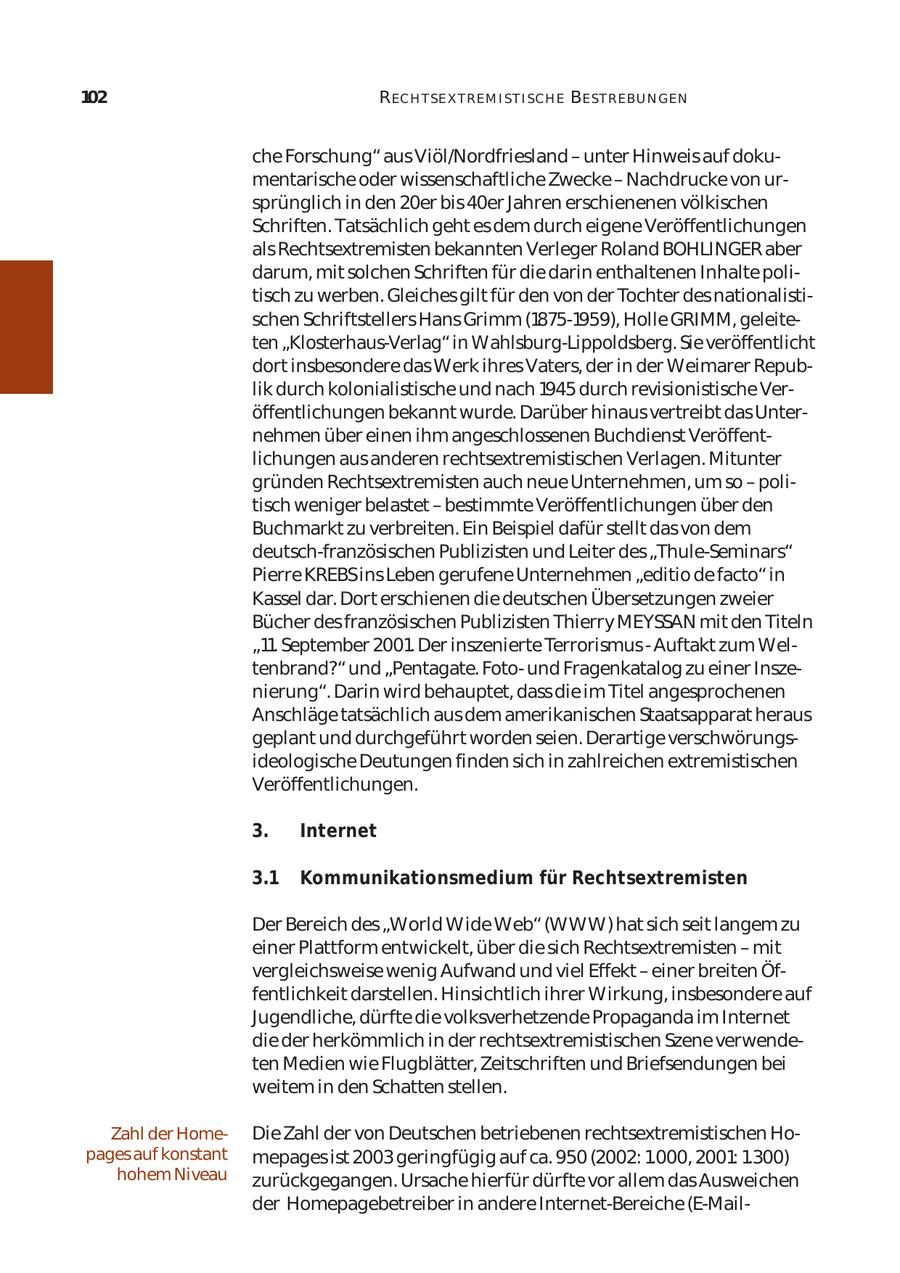 102 RECHTSEXTREMISTISCHE BESTREBUNGEN

che Forschung“ aus Viöl/Nordfriesland – unter Hinweis auf dokumentarische oder wissenschaftliche Zwecke – Nachdrucke von ursprünglich in den 20er bis 40er Jahren erschienenen völkischen Schriften. Tatsächlich geht es dem durch eigene Veröffentlichungen als Rechtsextremisten bekannten Verleger Roland BOHLINGER aber darum, mit solchen Schriften für die darin enthaltenen Inhalte politisch zu werben. Gleiches gilt für den von der Tochter des nationalistischen Schriftstellers Hans Grimm (1875-1959), Holle GRIMM, geleiteten „Klosterhaus-Verlag“ in Wahlsburg-Lippoldsberg. Sie veröffentlicht dort insbesondere das Werk ihres Vaters, der in der Weimarer Republik durch kolonialistische und nach 1945 durch revisionistische Veröffentlichungen bekannt wurde. Darüber hinaus vertreibt das Unternehmen über einen ihm angeschlossenen Buchdienst Veröffentlichungen aus anderen rechtsextremistischen Verlagen. Mitunter gründen Rechtsextremisten auch neue Unternehmen, um so – politisch weniger belastet – bestimmte Veröffentlichungen über den Buchmarkt zu verbreiten. Ein Beispiel dafür stellt das von dem deutsch-französischen Publizisten und Leiter des „Thule-Seminars“ Pierre KREBS ins Leben gerufene Unternehmen „editio de facto“ in Kassel dar. Dort erschienen die deutschen Übersetzungen zweier Bücher des französischen Publizisten Thierry MEYSSAN mit den Titeln „11. September 2001. Der inszenierte Terrorismus - Auftakt zum Weltenbrand?“ und „Pentagate. Foto- und Fragenkatalog zu einer Inszenierung“. Darin wird behauptet, dass die im Titel angesprochenen Anschläge tatsächlich aus dem amerikanischen Staatsapparat heraus geplant und durchgeführt worden seien. Derartige verschwörungsideologische Deutungen finden sich in zahlreichen extremistischen Veröffentlichungen.

3. Internet

3.1 Kommunikationsmedium für Rechtsextremisten

Der Bereich des „World Wide Web“ (WWW) hat sich seit langem zu einer Plattform entwickelt, über die sich Rechtsextremisten – mit vergleichsweise wenig Aufwand und viel Effekt – einer breiten Öffentlichkeit darstellen. Hinsichtlich ihrer Wirkung, insbesondere auf Jugendliche, dürfte die volksverhetzende Propaganda im Internet die der herkömmlich in der rechtsextremistischen Szene verwendeten Medien wie Flugblätter, Zeitschriften und Briefsendungen bei weitem in den Schatten stellen.

Zahl der Homepages auf konstant hohem Niveau

Die Zahl der von Deutschen betriebenen rechtsextremistischen Homepages ist 2003 geringfügig auf ca. 950 (2002: 1.000, 2001: 1.300) zurückgegangen. Ursache hierfür dürfte vor allem das Ausweichen der Homepagebetreiber in andere Internet-Bereiche (E-Mail-